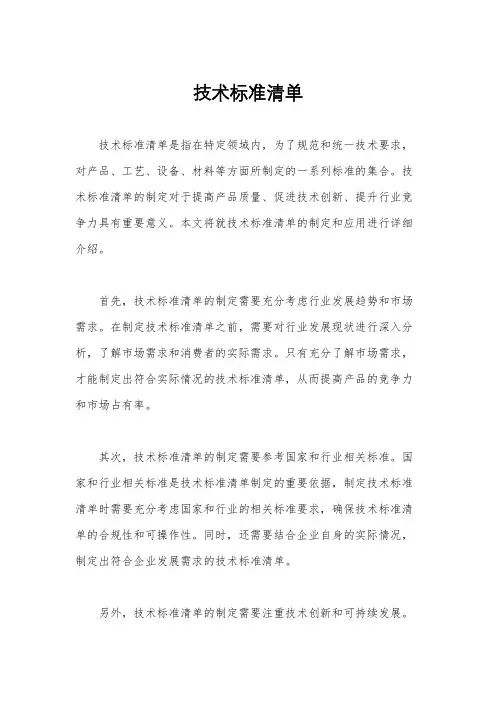 技术标准清单

技术标准清单是指在特定领域内，为了规范和统一技术要求，对产品、工艺、设备、材料等方面所制定的一系列标准的集合。技术标准清单的制定对于提高产品质量、促进技术创新、提升行业竞争力具有重要意义。本文将就技术标准清单的制定和应用进行详细介绍。

首先，技术标准清单的制定需要充分考虑行业发展趋势和市场需求。在制定技术标准清单之前，需要对行业发展现状进行深入分析，了解市场需求和消费者的实际需求。只有充分了解市场需求，才能制定出符合实际情况的技术标准清单，从而提高产品的竞争力和市场占有率。

其次，技术标准清单的制定需要参考国家和行业相关标准。国家和行业相关标准是技术标准清单制定的重要依据，制定技术标准清单时需要充分考虑国家和行业的相关标准要求，确保技术标准清单的合规性和可操作性。同时，还需要结合企业自身的实际情况，制定出符合企业发展需求的技术标准清单。

另外，技术标准清单的制定需要注重技术创新和可持续发展。